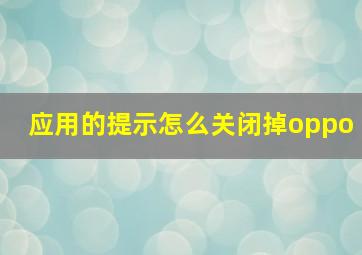 应用的提示怎么关闭掉oppo